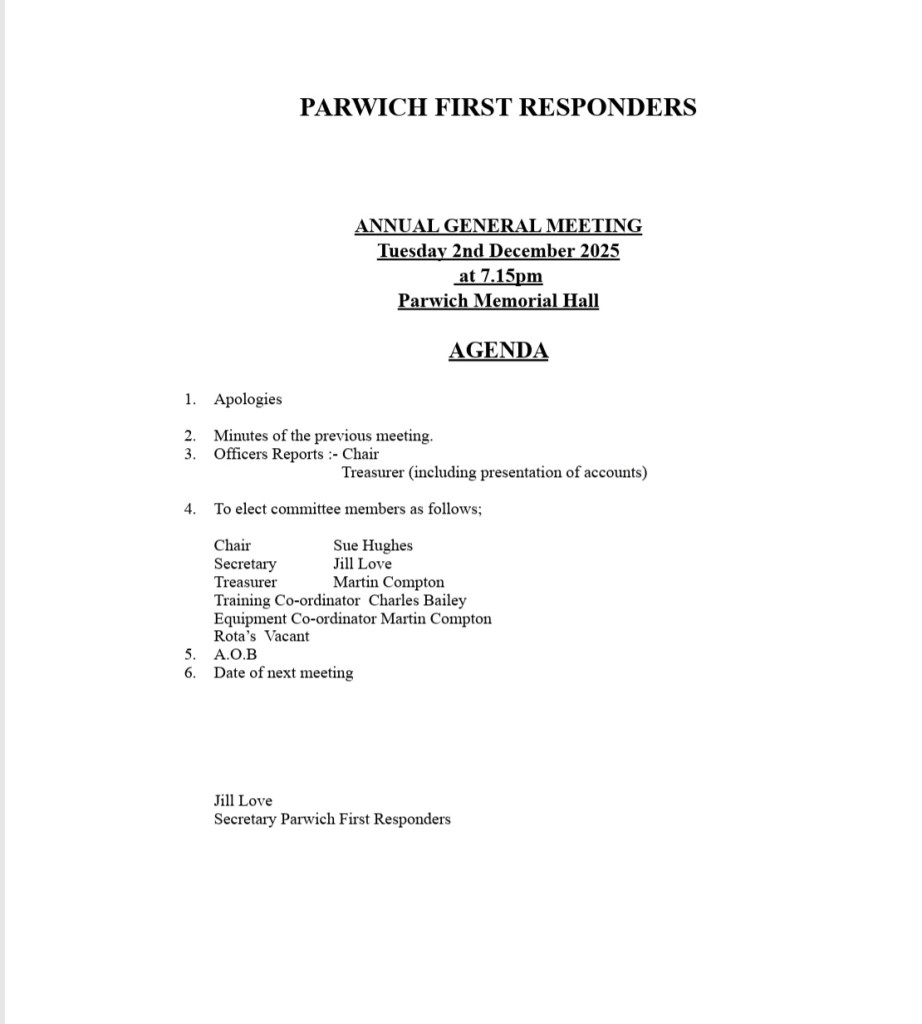 PARWICH FIRST RESPONDERS

ANNUAL GENERAL MEETING
Tuesday 2nd December 2025
at 7.15pm
Parwich Memorial Hall

AGENDA

1. Apologies

2. Minutes of the previous meeting.
3. Officers Reports :- Chair
Treasurer (including presentation of accounts)

4. To elect committee members as follows;

Chair Sue Hughes
Secretary Jill Love
Treasurer Martin Compton
Training Co-ordinator Charles Bailey
Equipment Co-ordinator Martin Compton
Rota's Vacant
5. A.O.B
6. Date of next meeting

Jill Love
Secretary Parwich First Responders